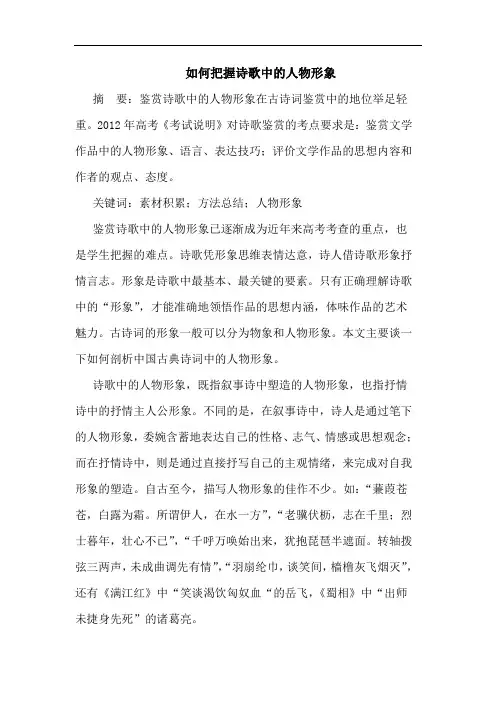 如何把握诗歌中的人物形象

摘　要：鉴赏诗歌中的人物形象在古诗词鉴赏中的地位举足轻重。2012年高考《考试说明》对诗歌鉴赏的考点要求是：鉴赏文学作品中的人物形象、语言、表达技巧；评价文学作品的思想内容和作者的观点、态度。

关键词：素材积累；方法总结；人物形象

鉴赏诗歌中的人物形象已逐渐成为近年来高考考查的重点，也是学生把握的难点。诗歌凭形象思维表情达意，诗人借诗歌形象抒情言志。形象是诗歌中最基本、最关键的要素。只有正确理解诗歌中的“形象”，才能准确地领悟作品的思想内涵，体味作品的艺术魅力。古诗词的形象一般可以分为物象和人物形象。本文主要谈一下如何剖析中国古典诗词中的人物形象。

诗歌中的人物形象，既指叙事诗中塑造的人物形象，也指抒情诗中的抒情主人公形象。不同的是，在叙事诗中，诗人是通过笔下的人物形象，委婉含蓄地表达自己的性格、志气、情感或思想观念；而在抒情诗中，则是通过直接抒写自己的主观情绪，来完成对自我形象的塑造。自古至今，描写人物形象的佳作不少。如：“蒹葭苍苍，白露为霜。所谓伊人，在水一方”，“老骥伏枥，志在千里；烈士暮年，壮心不已”，“千呼万唤始出来，犹抱琵琶半遮面。转轴拨弦三两声，未成曲调先有情”，“羽扇纶巾，谈笑间，樯橹灰飞烟灭”，还有《满江红》中“笑谈渴饮匈奴血“的岳飞，《蜀相》中“出师未捷身先死”的诸葛亮。